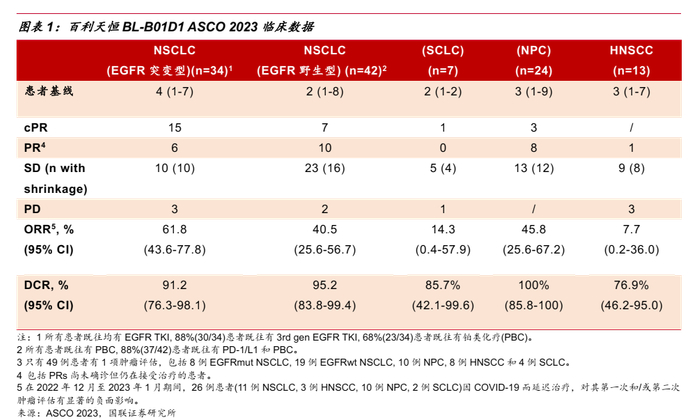 图表 1：百利天恒 BL-B01D1 ASCO 2023 临床数据

|  | NSCLC (EGFR 突变型)(n=34)$^1$ | NSCLC (EGFR 野生型) (n=42)$^2$ | (SCLC) (n=7) | (NPC) (n=24) | HNSCC (n=13) |
|---|---|---|---|---|---|
| 患者基线 | 4 (1-7) | 2 (1-8) | 2 (1-2) | 3 (1-9) | 3 (1-7) |
| cPR | 15 | 7 | 1 | 3 | / |
| PR$^4$ | 6 | 10 | 0 | 8 | 1 |
| SD (n with shrinkage) | 10 (10) | 23 (16) | 5 (4) | 13 (12) | 9 (8) |
| PD | 3 | 2 | 1 | / | 3 |
| ORR$^5$, % (95% CI) | 61.8 (43.6-77.8) | 40.5 (25.6-56.7) | 14.3 (0.4-57.9) | 45.8 (25.6-67.2) | 7.7 (0.2-36.0) |
| DCR, % (95% CI) | 91.2 (76.3-98.1) | 95.2 (83.8-99.4) | 85.7% (42.1-99.6) | 100% (85.8-100) | 76.9% (46.2-95.0) |

注：1 所有患者既往均有 EGFR TKI, 88%(30/34)患者既往有 3rd gen EGFR TKI, 68%(23/34)患者既往有铂类化疗(PBC)。
2 所有患者既往有 PBC, 88%(37/42)患者既往有 PD-1/L1 和 PBC。
3 只有 49 例患者有 1 项肿瘤评估，包括 8 例 EGFRmut NSCLC, 19 例 EGFRwt NSCLC, 10 例 NPC, 8 例 HNSCC 和 4 例 SCLC。
4 包括 PRs 尚未确诊但仍在接受治疗的患者。
5 在 2022 年 12 月至 2023 年 1 月期间，26 例患者(11 例 NSCLC, 3 例 HNSCC, 10 例 NPC, 2 例 SCLC)因 COVID-19 而延迟治疗，对其第一次和/或第二次肿瘤评估有显著的负面影响。
来源：ASCO 2023，国联证券研究所